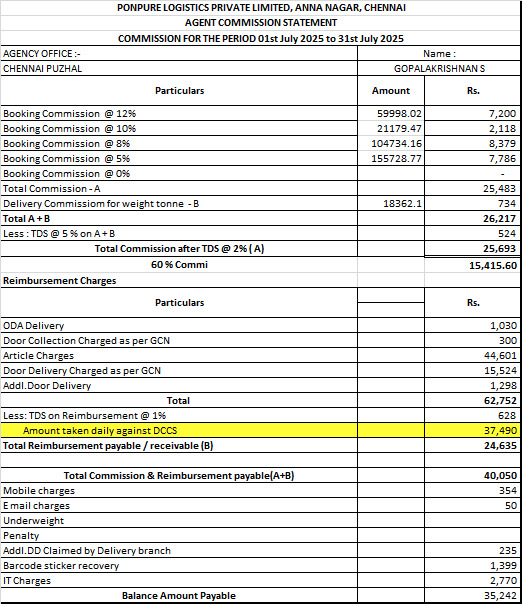 PONPURE LOGISTICS PRIVATE LIMITED, ANNA NAGAR, CHENNAI
AGENT COMMISSION STATEMENT
COMMISSION FOR THE PERIOD 01st July 2025 to 31st July 2025

| AGENCY OFFICE :- | Name : | |
|---|---|---|
| CHENNAI PUZHAL | GOPALAKRISHNAN S | |
| Particulars | Amount | Rs. |
| Booking Commission @ 12% | 59998.02 | 7,200 |
| Booking Commission @ 10% | 21179.47 | 2,118 |
| Booking Commission @ 8% | 104734.16 | 8,379 |
| Booking Commission @ 5% | 155728.77 | 7,786 |
| Booking Commission @ 0% | | - |
| Total Commission - A | | 25,483 |
| Delivery Commissiom for weight tonne - B | 18362.1 | 734 |
| Total A + B | | 26,217 |
| Less : TDS @ 5 % on A + B | | 524 |
| Total Commission after TDS @ 2% ( A) | | 25,693 |
| 60 % Commi | | 15,415.60 |
| Reimbursement Charges | | |
| Particulars | | Rs. |
| ODA Delivery | | 1,030 |
| Door Collection Charged as per GCN | | 300 |
| Article Charges | | 44,601 |
| Door Delivery Charged as per GCN | | 15,524 |
| Addl.Door Delivery | | 1,298 |
| Total | | 62,752 |
| Less: TDS on Reimbursement @ 1% | | 628 |
| Amount taken daily against DCCS | | 37,490 |
| Total Reimbursement payable / receivable (B) | | 24,635 |
| | | |
| Total Commission & Reimbursement payable(A+B) | | 40,050 |
| Mobile charges | | 354 |
| E mail charges | | 50 |
| Underweight | | |
| Penalty | | |
| Addl.DD Claimed by Delivery branch | | 235 |
| Barcode sticker recovery | | 1,399 |
| IT Charges | | 2,770 |
| Balance Amount Payable | | 35,242 |